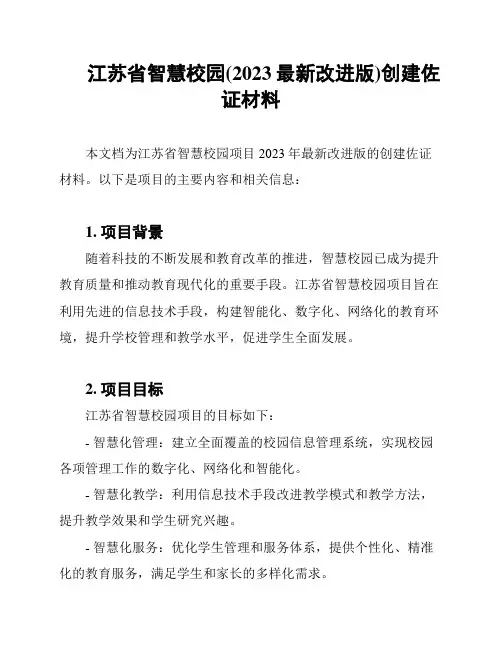 江苏省智慧校园(2023 最新改进版)创建佐证材料

本文档为江苏省智慧校园项目 2023 年最新改进版的创建佐证材料。以下是项目的主要内容和相关信息：

1. 项目背景

随着科技的不断发展和教育改革的推进，智慧校园已成为提升教育质量和推动教育现代化的重要手段。江苏省智慧校园项目旨在利用先进的信息技术手段，构建智能化、数字化、网络化的教育环境，提升学校管理和教学水平，促进学生全面发展。

2. 项目目标

江苏省智慧校园项目的目标如下：

- 智慧化管理：建立全面覆盖的校园信息管理系统，实现校园各项管理工作的数字化、网络化和智能化。

- 智慧化教学：利用信息技术手段改进教学模式和教学方法，提升教学效果和学生研究兴趣。

- 智慧化服务：优化学生管理和服务体系，提供个性化、精准化的教育服务，满足学生和家长的多样化需求。